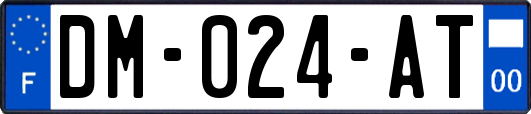 F
DM-024-AT
00